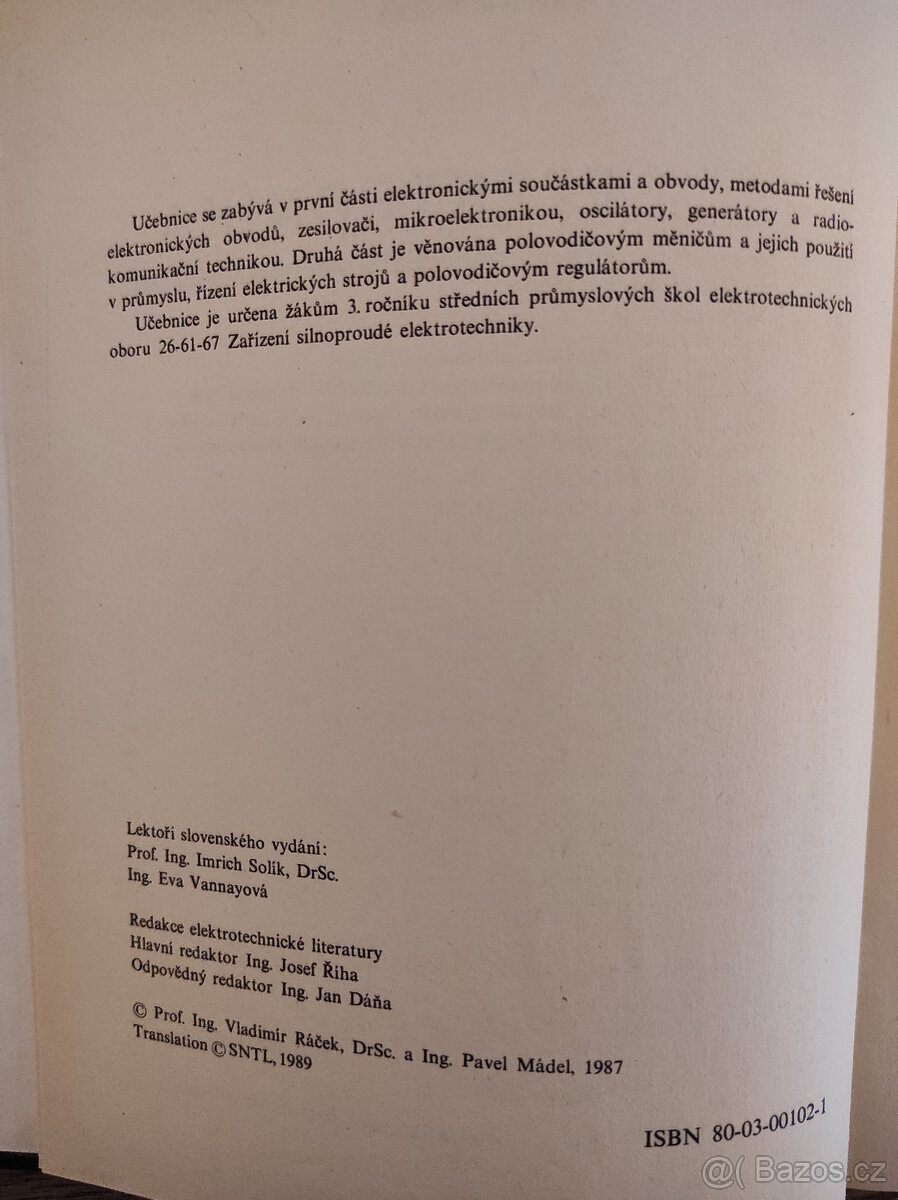 Učebnice se zabývá v první části elektronickými součástkami a obvody, metodami řešení elektronických obvodů, zesilovači, mikroelektronikou, oscilátory, generátory a radiokomunikační technikou. Druhá část je věnována polovodičovým měničům a jejich použití v průmyslu, řízení elektrických strojů a polovodičovým regulátorům.

Učebnice je určena žákům 3. ročníku středních průmyslových škol elektrotechnických oboru 26-61-67 Zařízení silnoproudé elektrotechniky.

Lektoři slovenského vydání:
Prof. Ing. Imrich Solík, DrSc.
Ing. Eva Vannayová

Redakce elektrotechnické literatury
Hlavní redaktor Ing. Josef Říha
Odpovědný redaktor Ing. Jan Dáňa

© Prof. Ing. Vladimír Ráček, DrSc. a Ing. Pavel Mádel, 1987
Translation © SNTL, 1989

ISBN 80-03-00102-1

@( Bazos.cz